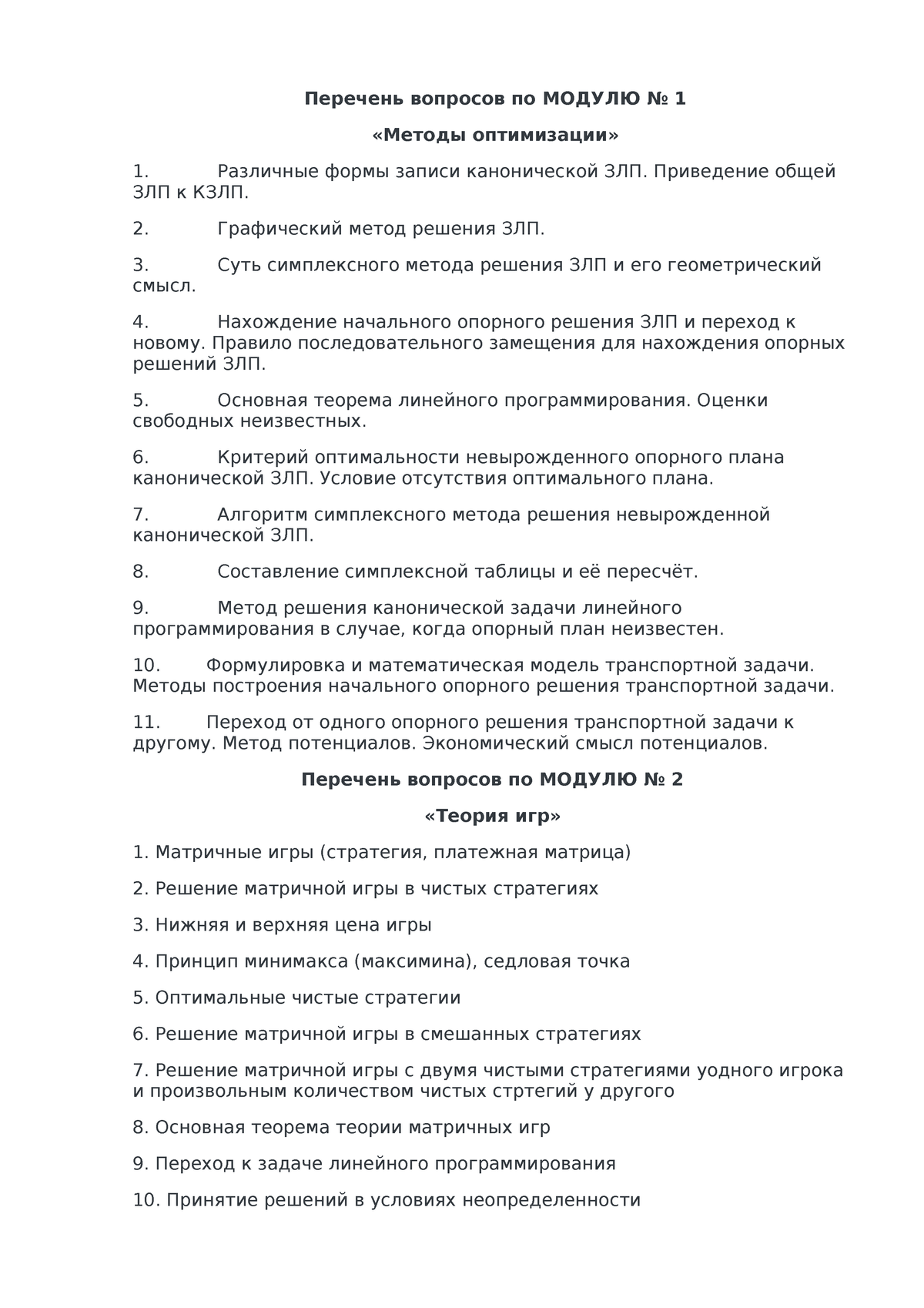 Перечень вопросов по МОДУЛЮ № 1

«Методы оптимизации»

1. Различные формы записи канонической ЗЛП. Приведение общей ЗЛП к КЗЛП.

2. Графический метод решения ЗЛП.

3. Суть симплексного метода решения ЗЛП и его геометрический смысл.

4. Нахождение начального опорного решения ЗЛП и переход к новому. Правило последовательного замещения для нахождения опорных решений ЗЛП.

5. Основная теорема линейного программирования. Оценки свободных неизвестных.

6. Критерий оптимальности невырожденного опорного плана канонической ЗЛП. Условие отсутствия оптимального плана.

7. Алгоритм симплексного метода решения невырожденной канонической ЗЛП.

8. Составление симплексной таблицы и её пересчёт.

9. Метод решения канонической задачи линейного программирования в случае, когда опорный план неизвестен.

10. Формулировка и математическая модель транспортной задачи. Методы построения начального опорного решения транспортной задачи.

11. Переход от одного опорного решения транспортной задачи к другому. Метод потенциалов. Экономический смысл потенциалов.

Перечень вопросов по МОДУЛЮ № 2

«Теория игр»

1. Матричные игры (стратегия, платежная матрица)

2. Решение матричной игры в чистых стратегиях

3. Нижняя и верхняя цена игры

4. Принцип минимакса (максимина), седловая точка

5. Оптимальные чистые стратегии

6. Решение матричной игры в смешанных стратегиях

7. Решение матричной игры с двумя чистыми стратегиями уодного игрока и произвольным количеством чистых стртегий у другого

8. Основная теорема теории матричных игр

9. Переход к задаче линейного программирования

10. Принятие решений в условиях неопределенности